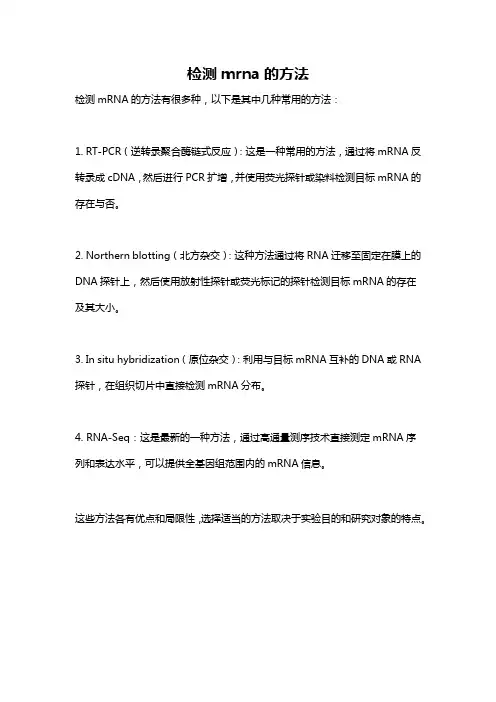 检测 mrna 的方法

检测 mRNA 的方法有很多种，以下是其中几种常用的方法：

1. RT-PCR（逆转录聚合酶链式反应）：这是一种常用的方法，通过将 mRNA 反转录成 cDNA，然后进行 PCR 扩增，并使用荧光探针或染料检测目标 mRNA 的存在与否。

2. Northern blotting（北方杂交）：这种方法通过将 RNA 迁移至固定在膜上的 DNA 探针上，然后使用放射性探针或荧光标记的探针检测目标 mRNA 的存在及其大小。

3. In situ hybridization（原位杂交）：利用与目标 mRNA 互补的 DNA 或 RNA 探针，在组织切片中直接检测 mRNA 分布。

4. RNA-Seq：这是最新的一种方法，通过高通量测序技术直接测定 mRNA 序列和表达水平，可以提供全基因组范围内的 mRNA 信息。

这些方法各有优点和局限性，选择适当的方法取决于实验目的和研究对象的特点。